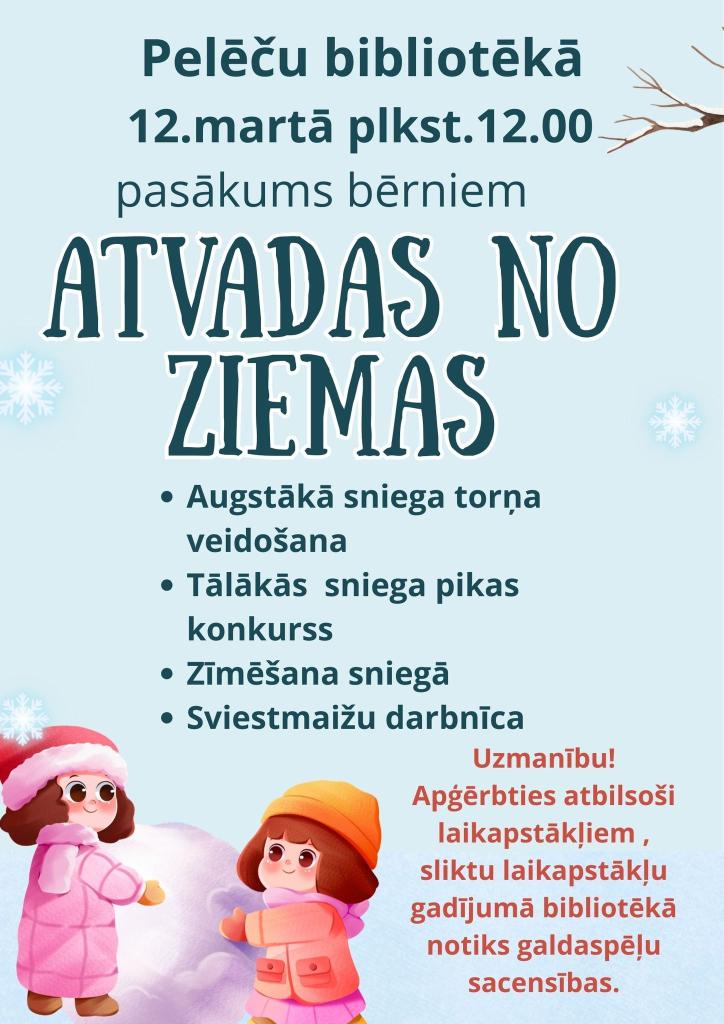 Pelēču bibliotēkā

12.martā plkst.12.00

pasākums bērniem

ATVADAS NO ZIEMAS

• Augstākā sniega torņa veidošana
• Tālākās  sniega pikas konkurss
• Zīmēšana sniegā
• Sviestmaižu darbnīca

Uzmanību!
Apģērbties atbilsoši laikapstākļiem , sliktu laikapstākļu gadījumā bibliotēkā notiks galdaspēļu sacensības.